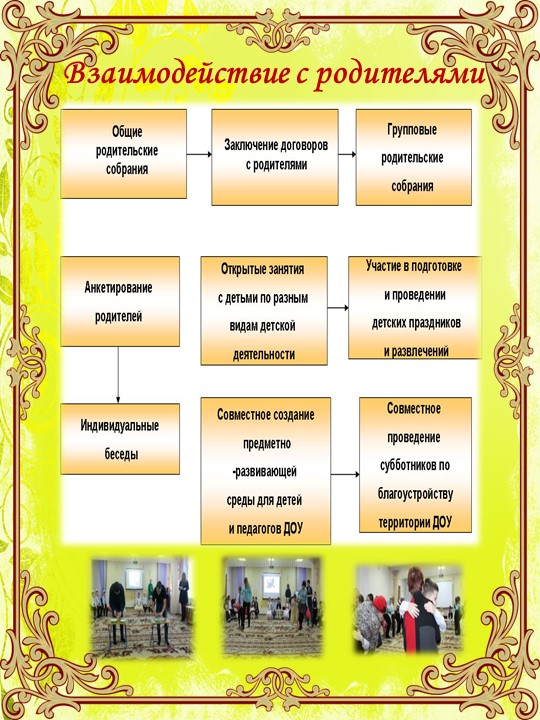 Взаимодействие с родителями

Общие родительские собрания

Заключение договоров с родителями

Групповые родительские собрания

Анкетирование родителей

Открытые занятия с детьми по разным видам детской деятельности

Участие в подготовке и проведении детских праздников и развлечений

Индивидуальные беседы

Совместное создание предметно -развивающей среды для детей и педагогов ДОУ

Совместное проведение субботников по благоустройству территории ДОУ